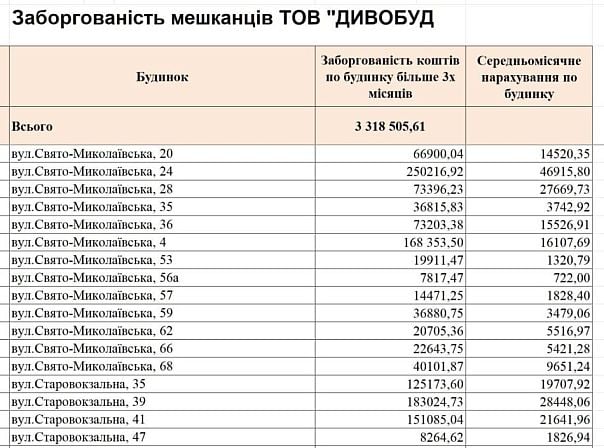 Заборгованість мешканців ТОВ "ДИВОБУД

| Будинок | Заборгованість коштів по будинку більше 3х місяців | Середньомісячне нарахування по будинку |
|---|---|---|
| Всього | 3 318 505,61 | |
| вул.Свято-Миколаївська, 20 | 66900,04 | 14520,35 |
| вул.Свято-Миколаївська, 24 | 250216,92 | 46915,80 |
| вул.Свято-Миколаївська, 28 | 73396,23 | 27669,73 |
| вул.Свято-Миколаївська, 35 | 36815,83 | 3742,92 |
| вул.Свято-Миколаївська, 36 | 73203,38 | 15526,91 |
| вул.Свято-Миколаївська, 4 | 168 353,50 | 16107,69 |
| вул.Свято-Миколаївська, 53 | 19911,47 | 1320,79 |
| вул.Свято-Миколаївська, 56а | 7817,47 | 722,00 |
| вул.Свято-Миколаївська, 57 | 14471,25 | 1828,40 |
| вул.Свято-Миколаївська, 59 | 36880,75 | 3479,06 |
| вул.Свято-Миколаївська, 62 | 20705,36 | 5516,97 |
| вул.Свято-Миколаївська, 66 | 22643,75 | 5421,28 |
| вул.Свято-Миколаївська, 68 | 40101,87 | 9651,24 |
| вул.Старовокзальна, 35 | 125173,60 | 19707,92 |
| вул.Старовокзальна, 39 | 183024,73 | 28448,06 |
| вул.Старовокзальна, 41 | 151085,04 | 21641,96 |
| вул.Старовокзальна, 47 | 8264,62 | 1826,94 |